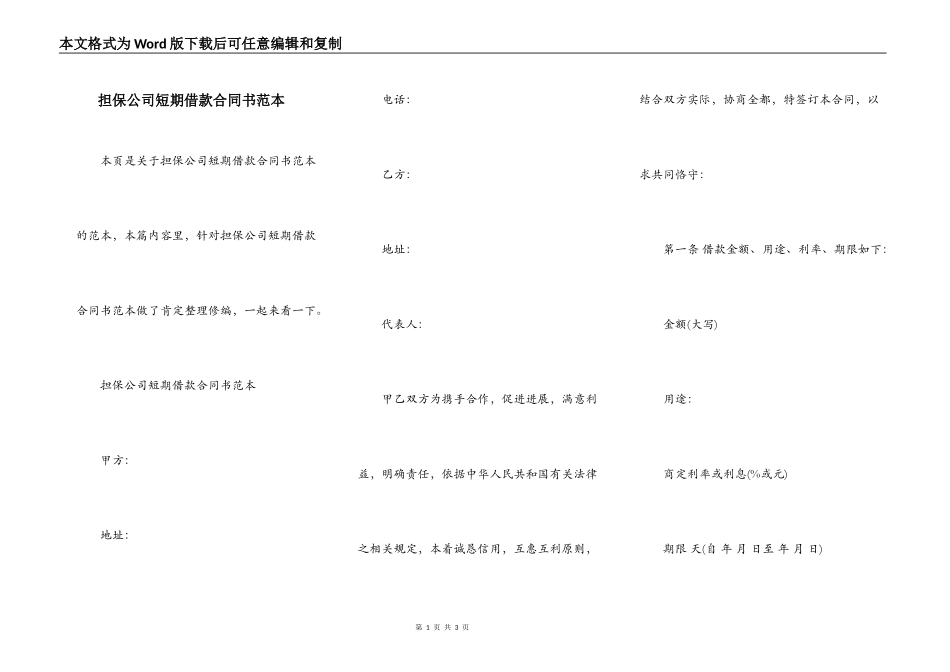 本文格式为Word版下载后可任意编辑和复制

担保公司短期借款合同书范本

本页是关于担保公司短期借款合同书范本的范本，本篇内容里，针对担保公司短期借款合同书范本做了肯定整理修编，一起来看一下。

担保公司短期借款合同书范本

甲方:

地址:

电话:

乙方:

地址:

代表人:

甲乙双方为携手合作，促进进展，满意利益，明确责任，依据中华人民共和国有关法律之相关规定，本着诚恳信用，互惠互利原则，结合双方实际，协商全都，特签订本合同，以求共同恪守:

第一条 借款金额、用途、利率、期限如下:

金额(大写)

用途:

商定利率或利息(%或元)

期限 天(自 年 月 日至 年 月 日)

第 1 页 共 3 页